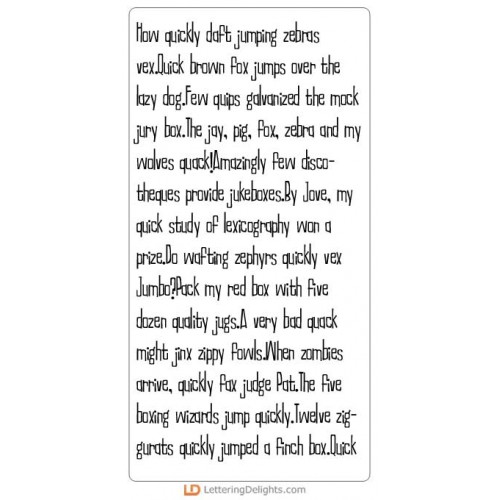 How quickly daft jumping zebras vex.Quick brown fox jumps over the lazy dog.Few quips galvanized the mock jury box.The jay, pig, fox, zebra and my wolves quack!Amazingly few discotheques provide jukeboxes.By Jove, my quick study of lexicography won a prize.Do wafting zephyrs quickly vex Jumbo?Pack my red box with five dozen quality jugs.A very bad quack might jinx zippy fowls.When zombies arrive, quickly fax judge Pat.The five boxing wizards jump quickly.Twelve ziggurats quickly jumped a finch box.Quick

LD LetteringDelights.com